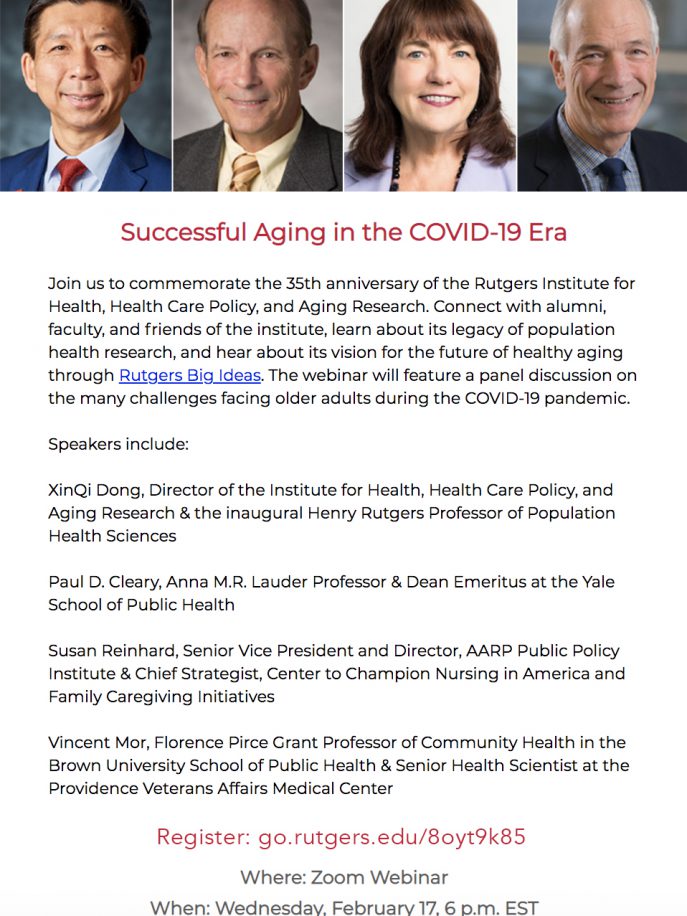 Successful Aging in the COVID-19 Era

Join us to commemorate the 35th anniversary of the Rutgers Institute for Health, Health Care Policy, and Aging Research. Connect with alumni, faculty, and friends of the institute, learn about its legacy of population health research, and hear about its vision for the future of healthy aging through Rutgers Big Ideas. The webinar will feature a panel discussion on the many challenges facing older adults during the COVID-19 pandemic.

Speakers include:

XinQi Dong, Director of the Institute for Health, Health Care Policy, and Aging Research & the inaugural Henry Rutgers Professor of Population Health Sciences

Paul D. Cleary, Anna M.R. Lauder Professor & Dean Emeritus at the Yale School of Public Health

Susan Reinhard, Senior Vice President and Director, AARP Public Policy Institute & Chief Strategist, Center to Champion Nursing in America and Family Caregiving Initiatives

Vincent Mor, Florence Pirce Grant Professor of Community Health in the Brown University School of Public Health & Senior Health Scientist at the Providence Veterans Affairs Medical Center

Register: go.rutgers.edu/8oyt9k85

Where: Zoom Webinar

When: Wednesday, February 17, 6 p.m. EST